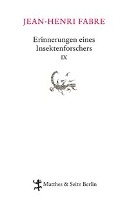 JEAN-HENRI FABRE

Erinnerungen eines Insektenforschers
IX

Matthes & Seitz Berlin